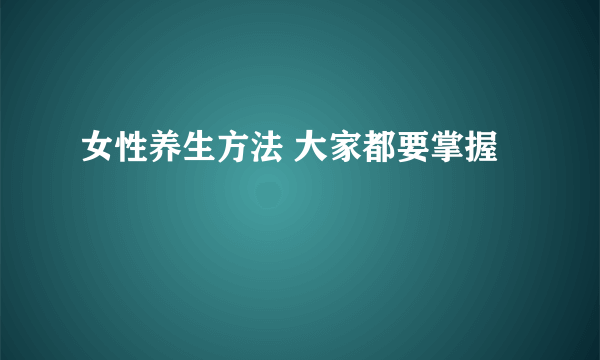 女性养生方法 大家都要掌握